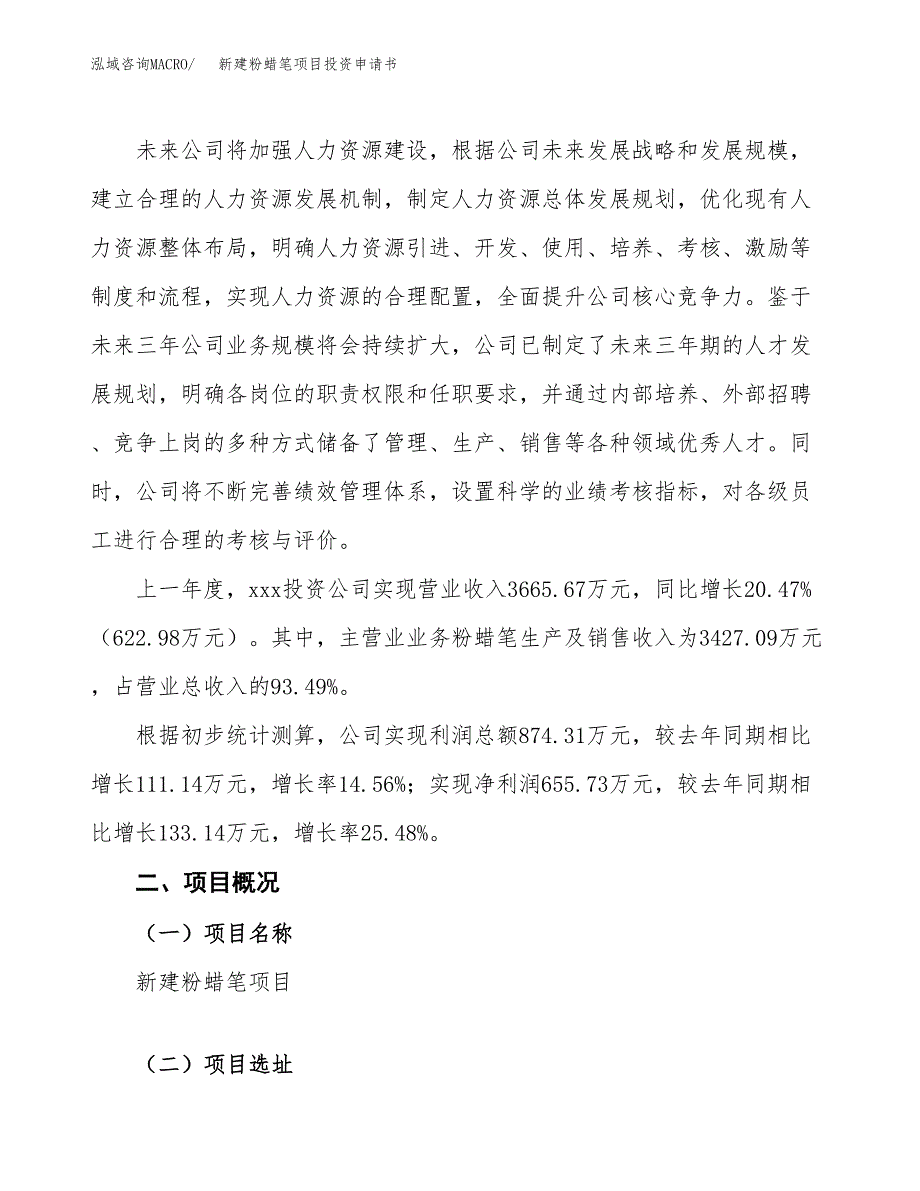 泓域咨询MACRO/　新建粉蜡笔项目投资申请书

未来公司将加强人力资源建设，根据公司未来发展战略和发展规模，建立合理的人力资源发展机制，制定人力资源总体发展规划，优化现有人力资源整体布局，明确人力资源引进、开发、使用、培养、考核、激励等制度和流程，实现人力资源的合理配置，全面提升公司核心竞争力。鉴于未来三年公司业务规模将会持续扩大，公司已制定了未来三年期的人才发展规划，明确各岗位的职责权限和任职要求，并通过内部培养、外部招聘、竞争上岗的多种方式储备了管理、生产、销售等各种领域优秀人才。同时，公司将不断完善绩效管理体系，设置科学的业绩考核指标，对各级员工进行合理的考核与评价。

上一年度，xxx投资公司实现营业收入3665.67万元，同比增长20.47%（622.98万元）。其中，主营业业务粉蜡笔生产及销售收入为3427.09万元，占营业总收入的93.49%。

根据初步统计测算，公司实现利润总额874.31万元，较去年同期相比增长111.14万元，增长率14.56%；实现净利润655.73万元，较去年同期相比增长133.14万元，增长率25.48%。

二、项目概况

（一）项目名称

新建粉蜡笔项目

（二）项目选址